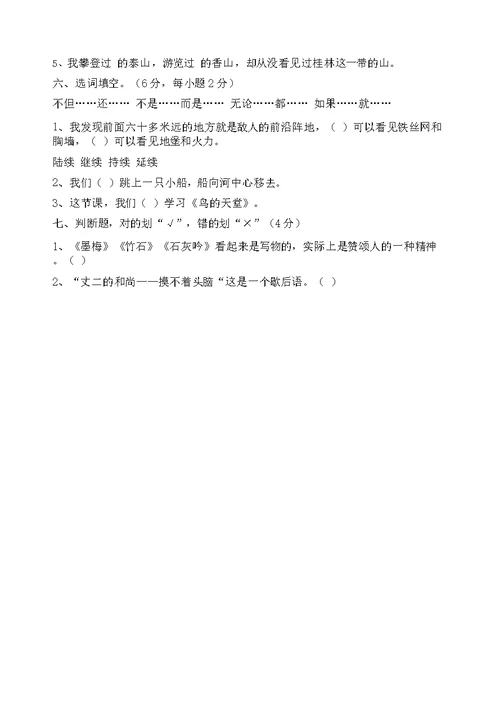 5、我攀登过 的泰山，游览过 的香山，却从没看见过桂林这一带的山。

六、选词填空。（6分，每小题2分）

不但……还…… 不是……而是…… 无论……都…… 如果……就……

1、我发现前面六十多米远的地方就是敌人的前沿阵地，（ ）可以看见铁丝网和胸墙，（ ）可以看见地堡和火力。

陆续 继续 持续 延续

2、我们（ ）跳上一只小船，船向河中心移去。

3、这节课，我们（ ）学习《鸟的天堂》。

七、判断题，对的划“√”，错的划“×”（4分）

1、《墨梅》《竹石》《石灰吟》看起来是写物的，实际上是赞颂人的一种精神。（ ）

2、“丈二的和尚——摸不着头脑“这是一个歇后语。（ ）